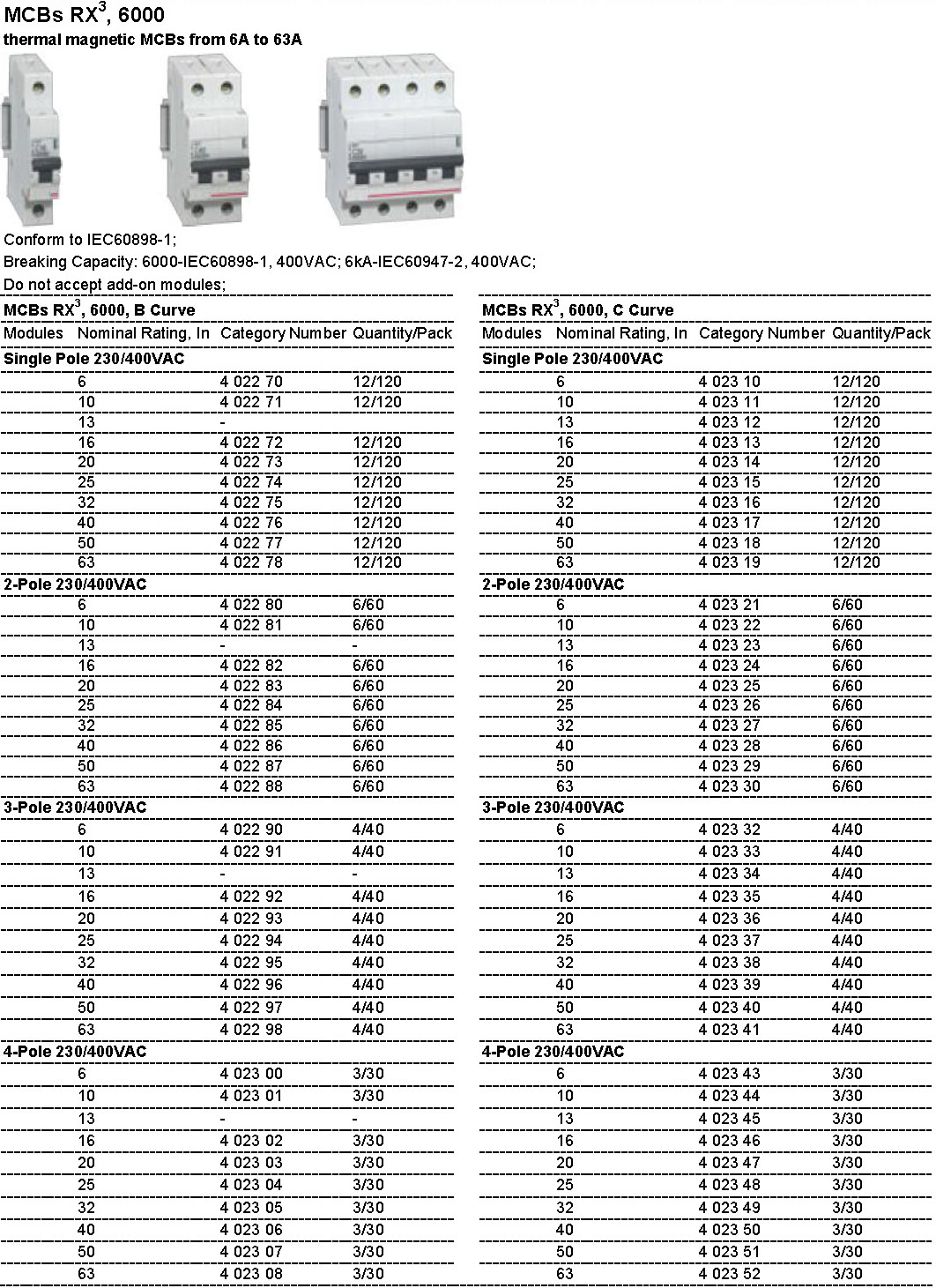 MCBs RX$^3$, 6000

thermal magnetic MCBs from 6A to 63A

Conform to IEC60898-1;
Breaking Capacity: 6000-IEC60898-1, 400VAC; 6kA-IEC60947-2, 400VAC;
Do not accept add-on modules;

MCBs RX$^3$, 6000, B Curve

| Modules | Nominal Rating, In | Category Number | Quantity/Pack |
|---|---|---|---|
| Single Pole 230/400VAC | | | |
| | 6 | 4 022 70 | 12/120 |
| | 10 | 4 022 71 | 12/120 |
| | 13 | - | |
| | 16 | 4 022 72 | 12/120 |
| | 20 | 4 022 73 | 12/120 |
| | 25 | 4 022 74 | 12/120 |
| | 32 | 4 022 75 | 12/120 |
| | 40 | 4 022 76 | 12/120 |
| | 50 | 4 022 77 | 12/120 |
| | 63 | 4 022 78 | 12/120 |
| 2-Pole 230/400VAC | | | |
| | 6 | 4 022 80 | 6/60 |
| | 10 | 4 022 81 | 6/60 |
| | 13 | - | - |
| | 16 | 4 022 82 | 6/60 |
| | 20 | 4 022 83 | 6/60 |
| | 25 | 4 022 84 | 6/60 |
| | 32 | 4 022 85 | 6/60 |
| | 40 | 4 022 86 | 6/60 |
| | 50 | 4 022 87 | 6/60 |
| | 63 | 4 022 88 | 6/60 |
| 3-Pole 230/400VAC | | | |
| | 6 | 4 022 90 | 4/40 |
| | 10 | 4 022 91 | 4/40 |
| | 13 | - | - |
| | 16 | 4 022 92 | 4/40 |
| | 20 | 4 022 93 | 4/40 |
| | 25 | 4 022 94 | 4/40 |
| | 32 | 4 022 95 | 4/40 |
| | 40 | 4 022 96 | 4/40 |
| | 50 | 4 022 97 | 4/40 |
| | 63 | 4 022 98 | 4/40 |
| 4-Pole 230/400VAC | | | |
| | 6 | 4 023 00 | 3/30 |
| | 10 | 4 023 01 | 3/30 |
| | 13 | - | - |
| | 16 | 4 023 02 | 3/30 |
| | 20 | 4 023 03 | 3/30 |
| | 25 | 4 023 04 | 3/30 |
| | 32 | 4 023 05 | 3/30 |
| | 40 | 4 023 06 | 3/30 |
| | 50 | 4 023 07 | 3/30 |
| | 63 | 4 023 08 | 3/30 |

MCBs RX$^3$, 6000, C Curve

| Modules | Nominal Rating, In | Category Number | Quantity/Pack |
|---|---|---|---|
| Single Pole 230/400VAC | | | |
| | 6 | 4 023 10 | 12/120 |
| | 10 | 4 023 11 | 12/120 |
| | 13 | 4 023 12 | 12/120 |
| | 16 | 4 023 13 | 12/120 |
| | 20 | 4 023 14 | 12/120 |
| | 25 | 4 023 15 | 12/120 |
| | 32 | 4 023 16 | 12/120 |
| | 40 | 4 023 17 | 12/120 |
| | 50 | 4 023 18 | 12/120 |
| | 63 | 4 023 19 | 12/120 |
| 2-Pole 230/400VAC | | | |
| | 6 | 4 023 21 | 6/60 |
| | 10 | 4 023 22 | 6/60 |
| | 13 | 4 023 23 | 6/60 |
| | 16 | 4 023 24 | 6/60 |
| | 20 | 4 023 25 | 6/60 |
| | 25 | 4 023 26 | 6/60 |
| | 32 | 4 023 27 | 6/60 |
| | 40 | 4 023 28 | 6/60 |
| | 50 | 4 023 29 | 6/60 |
| | 63 | 4 023 30 | 6/60 |
| 3-Pole 230/400VAC | | | |
| | 6 | 4 023 32 | 4/40 |
| | 10 | 4 023 33 | 4/40 |
| | 13 | 4 023 34 | 4/40 |
| | 16 | 4 023 35 | 4/40 |
| | 20 | 4 023 36 | 4/40 |
| | 25 | 4 023 37 | 4/40 |
| | 32 | 4 023 38 | 4/40 |
| | 40 | 4 023 39 | 4/40 |
| | 50 | 4 023 40 | 4/40 |
| | 63 | 4 023 41 | 4/40 |
| 4-Pole 230/400VAC | | | |
| | 6 | 4 023 43 | 3/30 |
| | 10 | 4 023 44 | 3/30 |
| | 13 | 4 023 45 | 3/30 |
| | 16 | 4 023 46 | 3/30 |
| | 20 | 4 023 47 | 3/30 |
| | 25 | 4 023 48 | 3/30 |
| | 32 | 4 023 49 | 3/30 |
| | 40 | 4 023 50 | 3/30 |
| | 50 | 4 023 51 | 3/30 |
| | 63 | 4 023 52 | 3/30 |